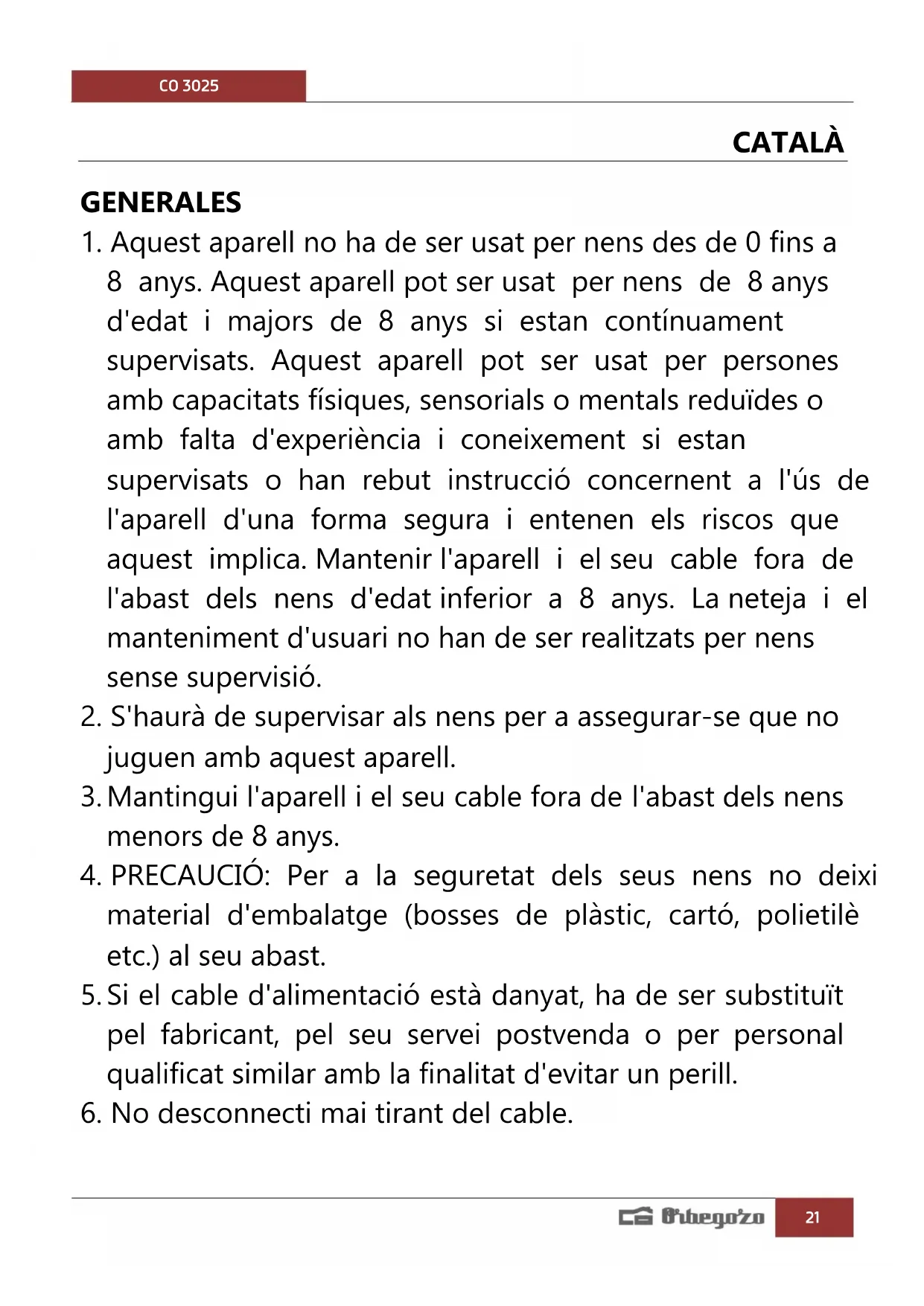 CO 3025

CATALÀ

GENERALES

1. Aquest aparell no ha de ser usat per nens des de 0 fins a 8 anys. Aquest aparell pot ser usat per nens de 8 anys d'edat i majors de 8 anys si estan contínuament supervisats. Aquest aparell pot ser usat per persones amb capacitats físiques, sensorials o mentals reduïdes o amb falta d'experiència i coneixement si estan supervisats o han rebut instrucció concernent a l'ús de l'aparell d'una forma segura i entenen els riscos que aquest implica. Mantenir l'aparell i el seu cable fora de l'abast dels nens d'edat inferior a 8 anys. La neteja i el manteniment d'usuari no han de ser realitzats per nens sense supervisió.
2. S'haurà de supervisar als nens per a assegurar-se que no juguen amb aquest aparell.
3. Mantingui l'aparell i el seu cable fora de l'abast dels nens menors de 8 anys.
4. PRECAUCIÓ: Per a la seguretat dels seus nens no deixi material d'embalatge (bosses de plàstic, cartó, polietilè etc.) al seu abast.
5. Si el cable d'alimentació està danyat, ha de ser substituït pel fabricant, pel seu servei postvenda o per personal qualificat similar amb la finalitat d'evitar un perill.
6. No desconnecti mai tirant del cable.

Orbegozo 21